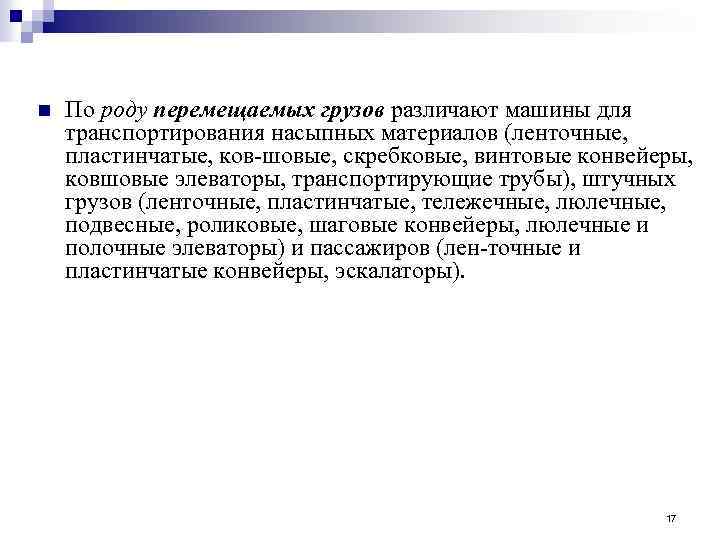 По роду перемещаемых грузов различают машины для транспортирования насыпных материалов (ленточные, пластинчатые, ков-шовые, скребковые, винтовые конвейеры, ковшовые элеваторы, транспортирующие трубы), штучных грузов (ленточные, пластинчатые, тележечные, люлечные, подвесные, роликовые, шаговые конвейеры, люлечные и полочные элеваторы) и пассажиров (лен-точные и пластинчатые конвейеры, эскалаторы).

17